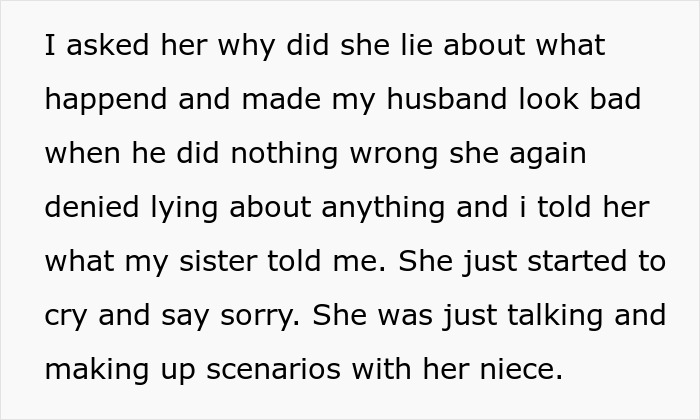 I asked her why did she lie about what happend and made my husband look bad when he did nothing wrong she again denied lying about anything and i told her what my sister told me. She just started to cry and say sorry. She was just talking and making up scenarios with her niece.